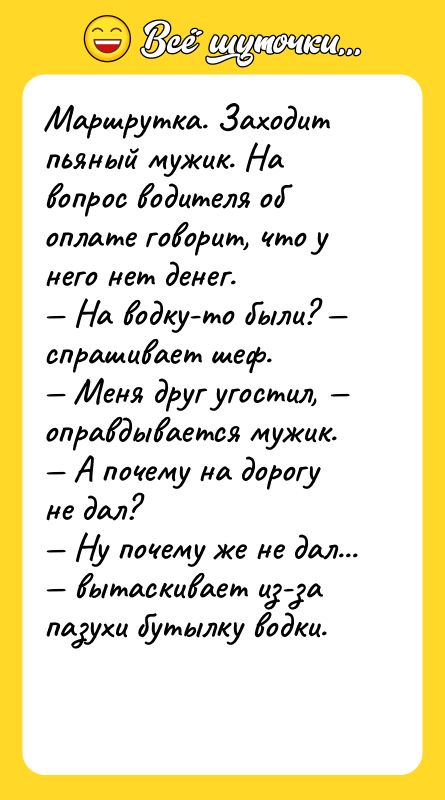 Всё шуточки...

Маршрутка. Заходит пьяный мужик. На вопрос водителя об оплате говорит, что у него нет денег.
— На водку-то были? — спрашивает шеф.
— Меня друг угостил, — оправдывается мужик.
— А почему на дорогу не дал?
— Ну почему же не дал... — вытаскивает из-за пазухи бутылку водки.